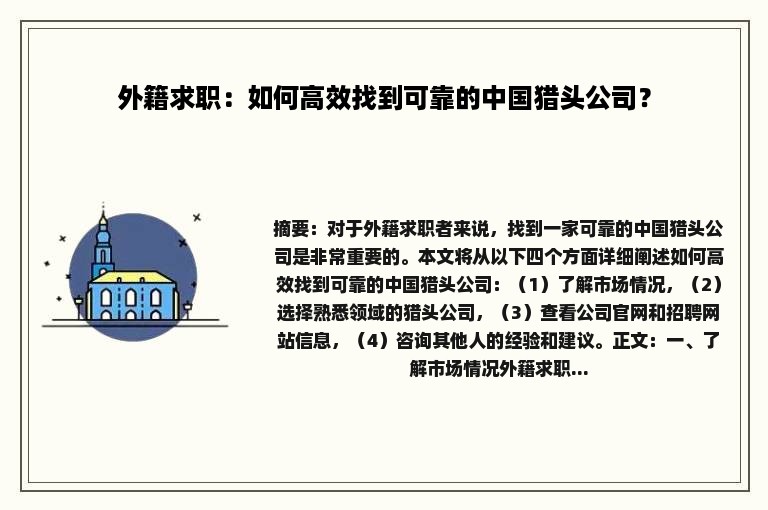 外籍求职：如何高效找到可靠的中国猎头公司？

摘要：对于外籍求职者来说，找到一家可靠的中国猎头公司是非常重要的。本文将从以下四个方面详细阐述如何高效找到可靠的中国猎头公司：（1）了解市场情况，（2）选择熟悉领域的猎头公司，（3）查看公司官网和招聘网站信息，（4）咨询其他人的经验和建议。正文：一、了解市场情况外籍求职...